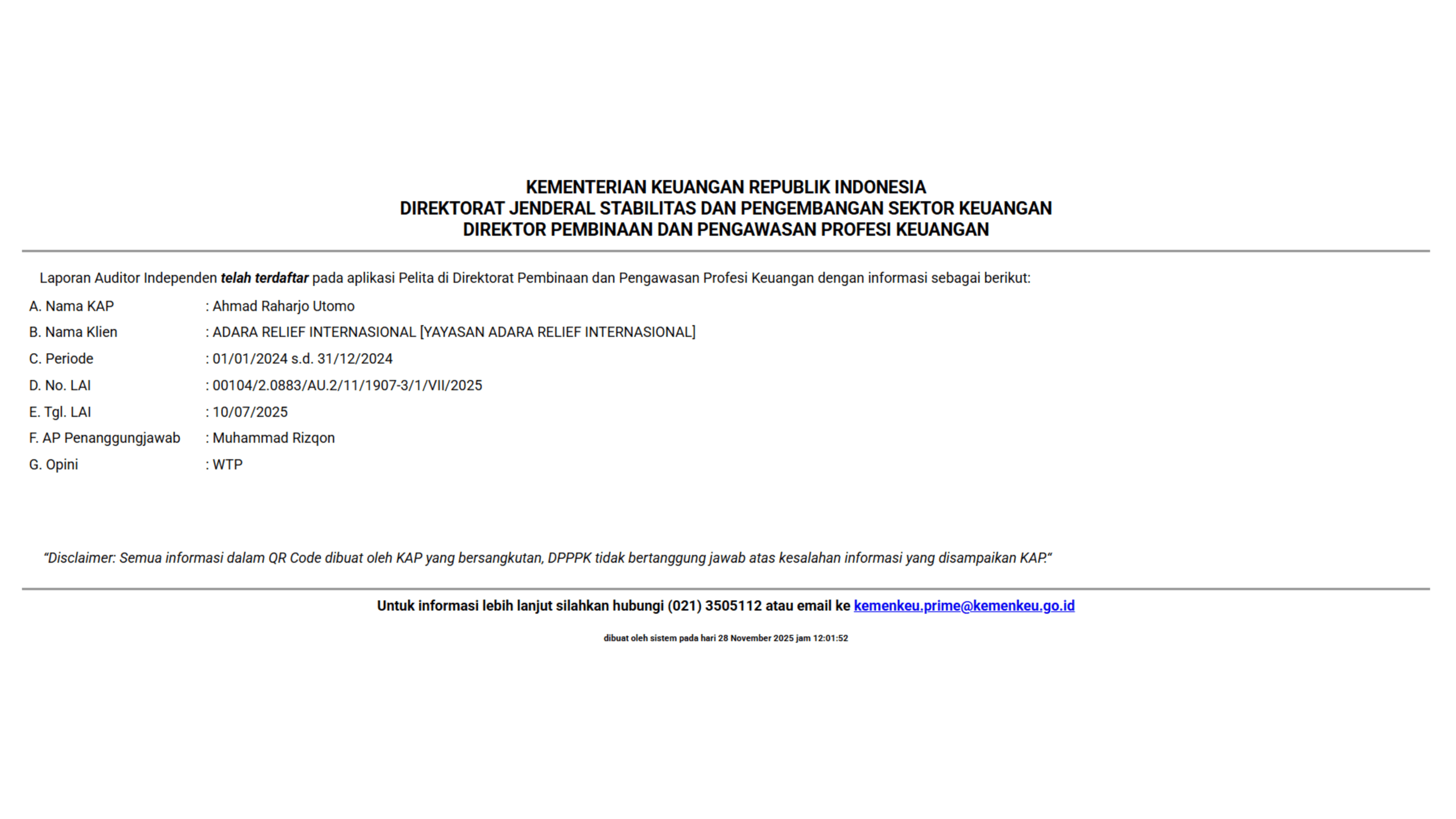 KEMENTERIAN KEUANGAN REPUBLIK INDONESIA
DIREKTORAT JENDERAL STABILITAS DAN PENGEMBANGAN SEKTOR KEUANGAN
DIREKTOR PEMBINAAN DAN PENGAWASAN PROFESI KEUANGAN

Laporan Auditor Independen telah terdaftar pada aplikasi Pelita di Direktorat Pembinaan dan Pengawasan Profesi Keuangan dengan informasi sebagai berikut:

A. Nama KAP : Ahmad Raharjo Utomo
B. Nama Klien : ADARA RELIEF INTERNASIONAL [YAYASAN ADARA RELIEF INTERNASIONAL]
C. Periode : 01/01/2024 s.d. 31/12/2024
D. No. LAI : 00104/2.0883/AU.2/11/1907-3/1/VII/2025
E. Tgl. LAI : 10/07/2025
F. AP Penanggungjawab : Muhammad Rizqon
G. Opini : WTP

“Disclaimer: Semua informasi dalam QR Code dibuat oleh KAP yang bersangkutan, DPPPK tidak bertanggung jawab atas kesalahan informasi yang disampaikan KAP.“

Untuk informasi lebih lanjut silahkan hubungi (021) 3505112 atau email ke kemenkeu.prime@kemenkeu.go.id

dibuat oleh sistem pada hari 28 November 2025 jam 12:01:52